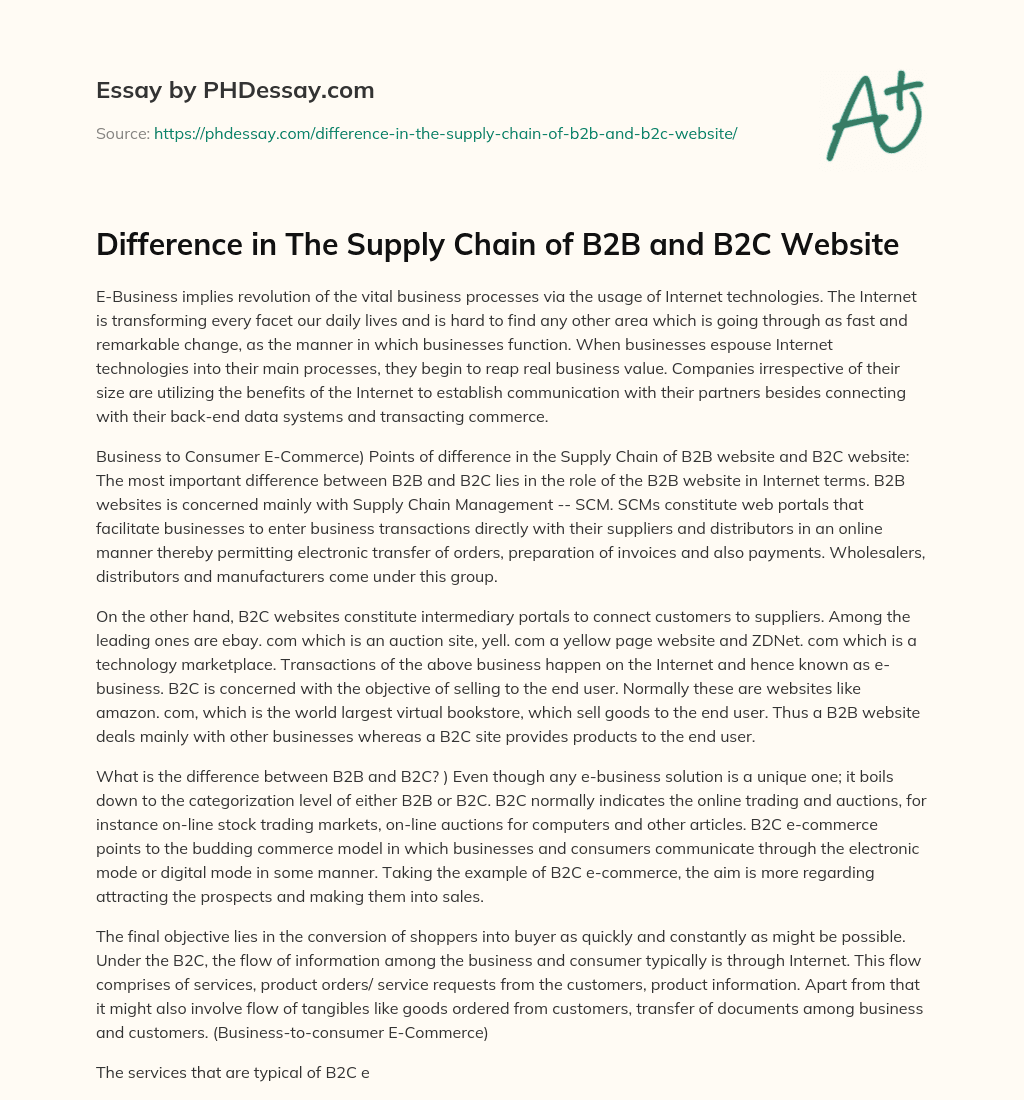 Essay by PHDessay.com

Source: https://phdessay.com/difference-in-the-supply-chain-of-b2b-and-b2c-website/

A+

Difference in The Supply Chain of B2B and B2C Website

E-Business implies revolution of the vital business processes via the usage of Internet technologies. The Internet is transforming every facet our daily lives and is hard to find any other area which is going through as fast and remarkable change, as the manner in which businesses function. When businesses espouse Internet technologies into their main processes, they begin to reap real business value. Companies irrespective of their size are utilizing the benefits of the Internet to establish communication with their partners besides connecting with their back-end data systems and transacting commerce.

Business to Consumer E-Commerce) Points of difference in the Supply Chain of B2B website and B2C website: The most important difference between B2B and B2C lies in the role of the B2B website in Internet terms. B2B websites is concerned mainly with Supply Chain Management -- SCM. SCMs constitute web portals that facilitate businesses to enter business transactions directly with their suppliers and distributors in an online manner thereby permitting electronic transfer of orders, preparation of invoices and also payments. Wholesalers, distributors and manufacturers come under this group.

On the other hand, B2C websites constitute intermediary portals to connect customers to suppliers. Among the leading ones are ebay. com which is an auction site, yell. com a yellow page website and ZDNet. com which is a technology marketplace. Transactions of the above business happen on the Internet and hence known as e-business. B2C is concerned with the objective of selling to the end user. Normally these are websites like amazon. com, which is the world largest virtual bookstore, which sell goods to the end user. Thus a B2B website deals mainly with other businesses whereas a B2C site provides products to the end user.

What is the difference between B2B and B2C? ) Even though any e-business solution is a unique one; it boils down to the categorization level of either B2B or B2C. B2C normally indicates the online trading and auctions, for instance on-line stock trading markets, on-line auctions for computers and other articles. B2C e-commerce points to the budding commerce model in which businesses and consumers communicate through the electronic mode or digital mode in some manner. Taking the example of B2C e-commerce, the aim is more regarding attracting the prospects and making them into sales.

The final objective lies in the conversion of shoppers into buyer as quickly and constantly as might be possible. Under the B2C, the flow of information among the business and consumer typically is through Internet. This flow comprises of services, product orders/ service requests from the customers, product information. Apart from that it might also involve flow of tangibles like goods ordered from customers, transfer of documents among business and customers. (Business-to-consumer E-Commerce)

The services that are typical of B2C e